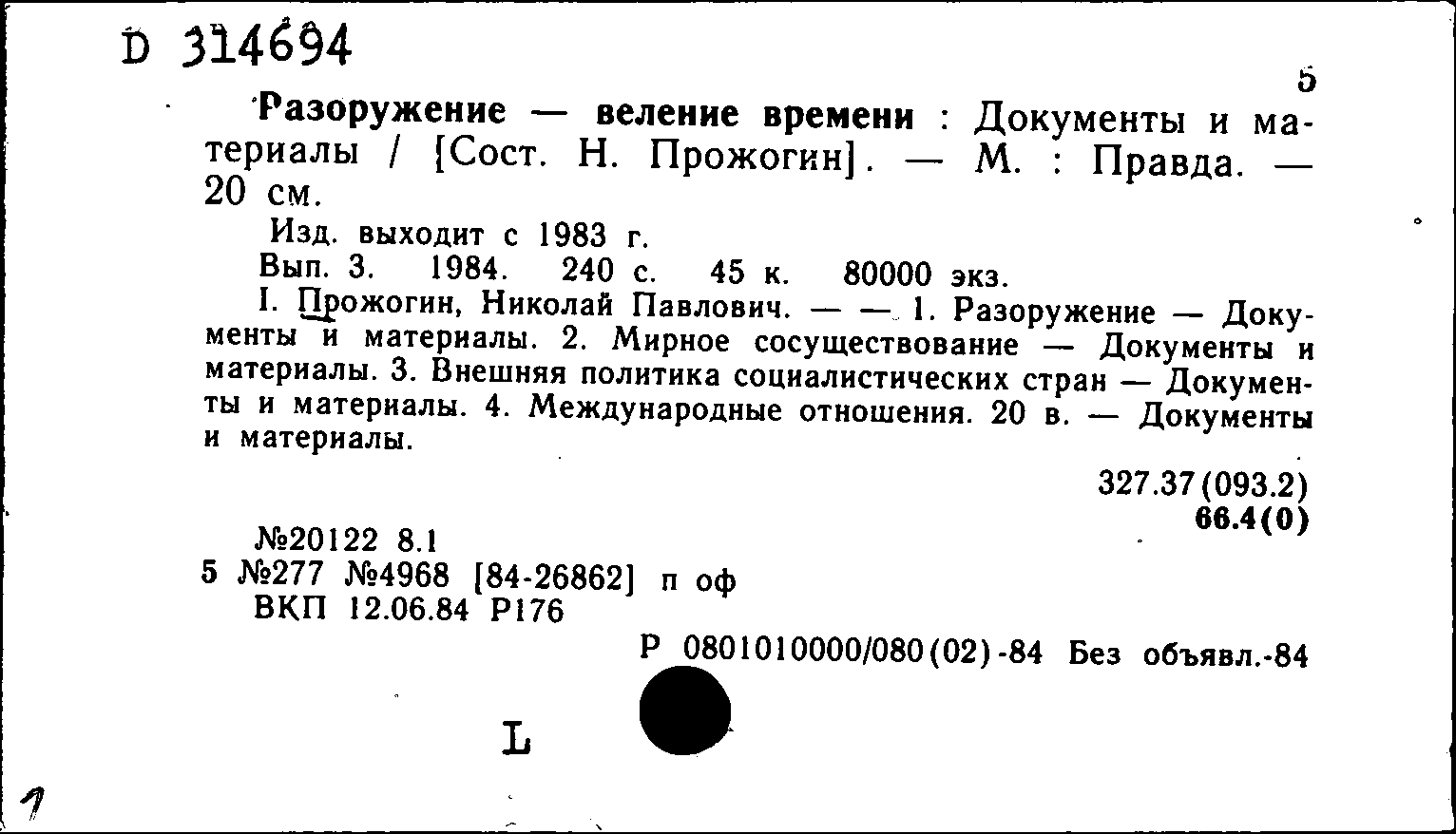 D 314694

5

Разоружение — веление времени : Документы и материалы / [Сост. Н. Прожогин]. — М. : Правда. — 20 см.

Изд. выходит с 1983 г.

Вып. 3. 1984. 240 с. 45 к. 80000 экз.

I. Прожогин, Николай Павлович. — — 1. Разоружение — Документы и материалы. 2. Мирное сосуществование — Документы и материалы. 3. Внешняя политика социалистических стран — Документы и материалы. 4. Международные отношения. 20 в. — Документы и материалы.

327.37(093.2)
66.4(0)

№20122 8.1
5 №277 №4968 [84-26862] п оф
ВКП 12.06.84 Р176

Р 0801010000/080(02)-84 Без объявл.-84

L

1